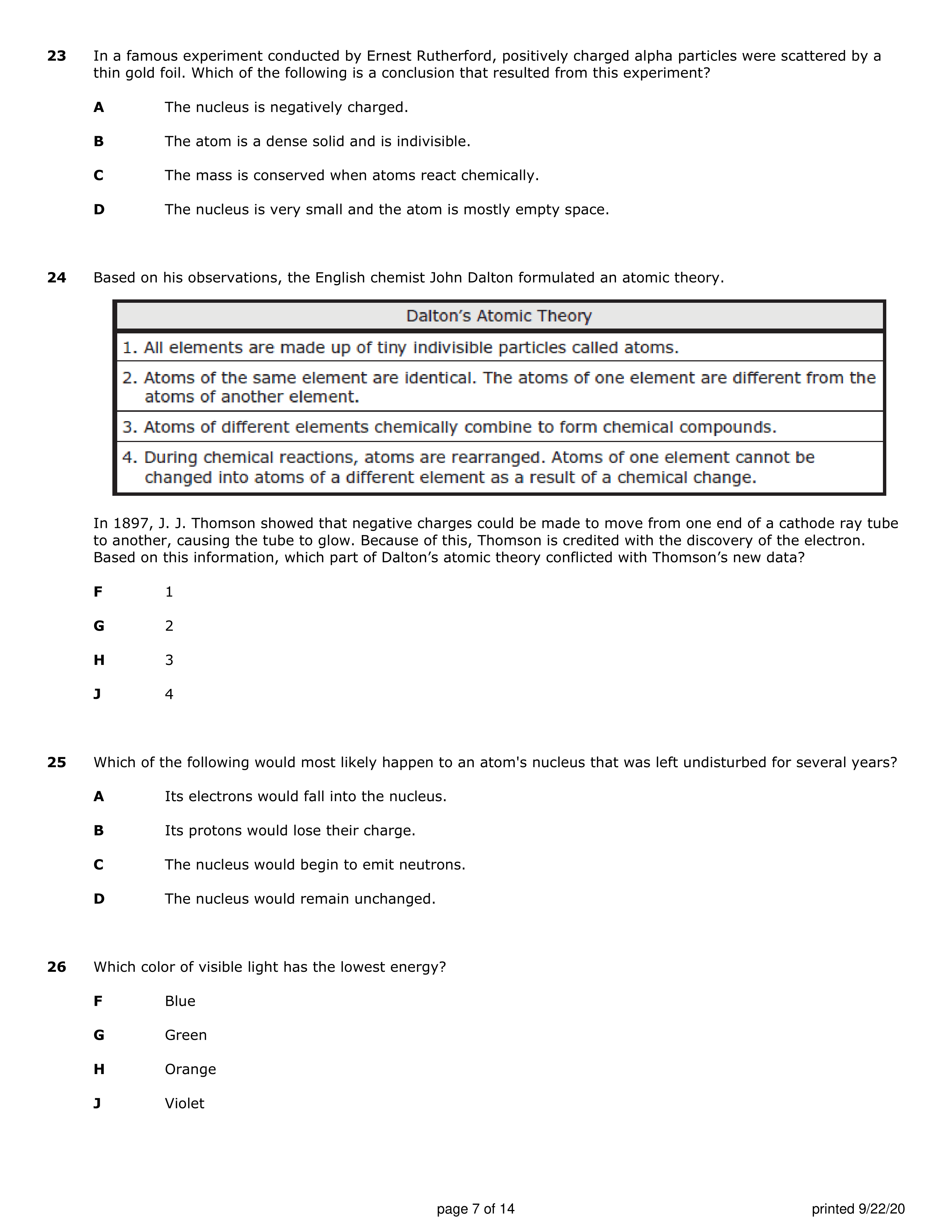 23 In a famous experiment conducted by Ernest Rutherford, positively charged alpha particles were scattered by a thin gold foil. Which of the following is a conclusion that resulted from this experiment?

A The nucleus is negatively charged.

B The atom is a dense solid and is indivisible.

C The mass is conserved when atoms react chemically.

D The nucleus is very small and the atom is mostly empty space.

24 Based on his observations, the English chemist John Dalton formulated an atomic theory.

| Dalton's Atomic Theory |
|---|
| 1. All elements are made up of tiny indivisible particles called atoms. |
| 2. Atoms of the same element are identical. The atoms of one element are different from the atoms of another element. |
| 3. Atoms of different elements chemically combine to form chemical compounds. |
| 4. During chemical reactions, atoms are rearranged. Atoms of one element cannot be changed into atoms of a different element as a result of a chemical change. |

In 1897, J. J. Thomson showed that negative charges could be made to move from one end of a cathode ray tube to another, causing the tube to glow. Because of this, Thomson is credited with the discovery of the electron. Based on this information, which part of Dalton's atomic theory conflicted with Thomson's new data?

F 1

G 2

H 3

J 4

25 Which of the following would most likely happen to an atom's nucleus that was left undisturbed for several years?

A Its electrons would fall into the nucleus.

B Its protons would lose their charge.

C The nucleus would begin to emit neutrons.

D The nucleus would remain unchanged.

26 Which color of visible light has the lowest energy?

F Blue

G Green

H Orange

J Violet

page 7 of 14

printed 9/22/20